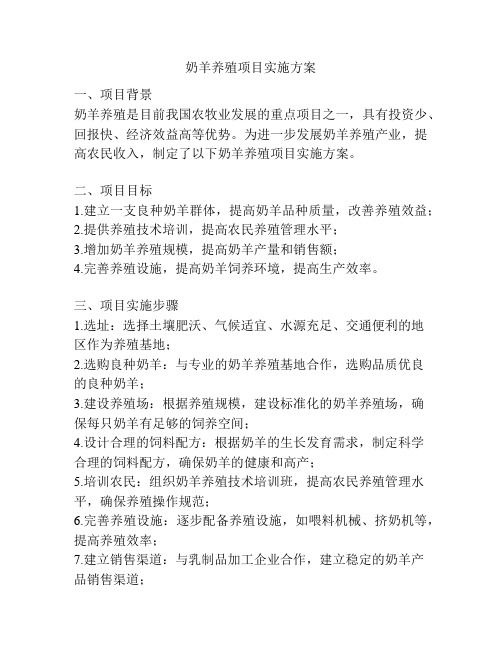 奶羊养殖项目实施方案

一、项目背景
奶羊养殖是目前我国农牧业发展的重点项目之一，具有投资少、回报快、经济效益高等优势。为进一步发展奶羊养殖产业，提高农民收入，制定了以下奶羊养殖项目实施方案。

二、项目目标
1.建立一支良种奶羊群体，提高奶羊品种质量，改善养殖效益；
2.提供养殖技术培训，提高农民养殖管理水平；
3.增加奶羊养殖规模，提高奶羊产量和销售额；
4.完善养殖设施，提高奶羊饲养环境，提高生产效率。

三、项目实施步骤
1.选址：选择土壤肥沃、气候适宜、水源充足、交通便利的地区作为养殖基地；
2.选购良种奶羊：与专业的奶羊养殖基地合作，选购品质优良的良种奶羊；
3.建设养殖场：根据养殖规模，建设标准化的奶羊养殖场，确保每只奶羊有足够的饲养空间；
4.设计合理的饲料配方：根据奶羊的生长发育需求，制定科学合理的饲料配方，确保奶羊的健康和高产；
5.培训农民：组织奶羊养殖技术培训班，提高农民养殖管理水平，确保养殖操作规范；
6.完善养殖设施：逐步配备养殖设施，如喂料机械、挤奶机等，提高养殖效率；
7.建立销售渠道：与乳制品加工企业合作，建立稳定的奶羊产品销售渠道；